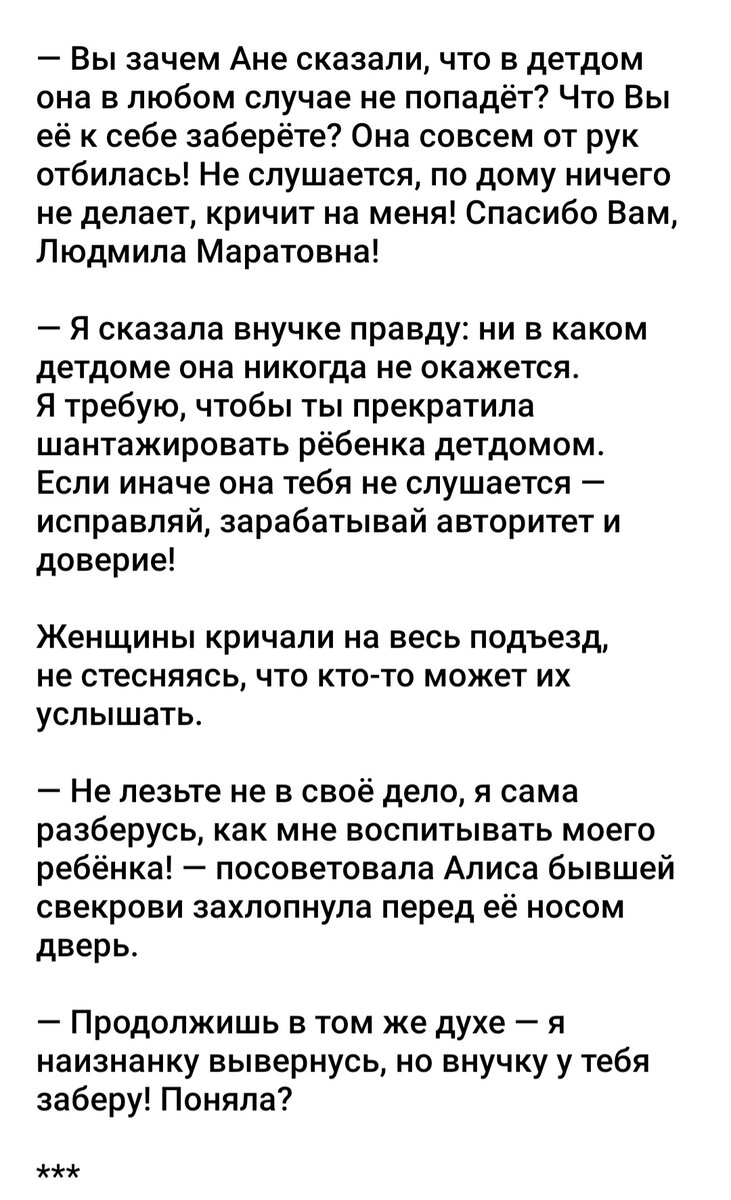 — Вы зачем Ане сказали, что в детдом она в любом случае не попадёт? Что Вы её к себе заберёте? Она совсем от рук отбилась! Не слушается, по дому ничего не делает, кричит на меня! Спасибо Вам, Людмила Маратовна!

— Я сказала внучке правду: ни в каком детдоме она никогда не окажется. Я требую, чтобы ты прекратила шантажировать рёбенка детдомом. Если иначе она тебя не слушается — исправляй, зарабатывай авторитет и доверие!

Женщины кричали на весь подъезд, не стесняясь, что кто-то может их услышать.

— Не лезьте не в своё дело, я сама разберусь, как мне воспитывать моего ребёнка! — посоветовала Алиса бывшей свекрови захлопнула перед её носом дверь.

— Продолжишь в том же духе — я наизнанку вывернусь, но внучку у тебя заберу! Поняла?

***